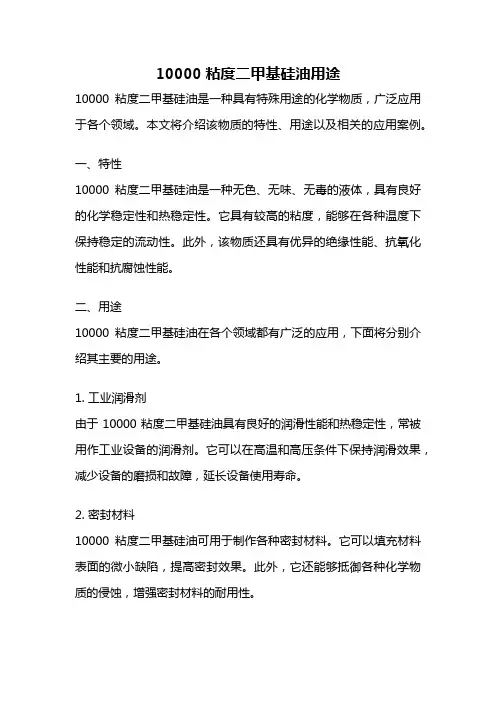 10000 粘度二甲基硅油用途

10000 粘度二甲基硅油是一种具有特殊用途的化学物质，广泛应用于各个领域。本文将介绍该物质的特性、用途以及相关的应用案例。

一、特性

10000 粘度二甲基硅油是一种无色、无味、无毒的液体，具有良好的化学稳定性和热稳定性。它具有较高的粘度，能够在各种温度下保持稳定的流动性。此外，该物质还具有优异的绝缘性能、抗氧化性能和抗腐蚀性能。

二、用途

10000 粘度二甲基硅油在各个领域都有广泛的应用，下面将分别介绍其主要的用途。

1. 工业润滑剂

由于 10000 粘度二甲基硅油具有良好的润滑性能和热稳定性，常被用作工业设备的润滑剂。它可以在高温和高压条件下保持润滑效果，减少设备的磨损和故障，延长设备使用寿命。

2. 密封材料

10000 粘度二甲基硅油可用于制作各种密封材料。它可以填充材料表面的微小缺陷，提高密封效果。此外，它还能够抵御各种化学物质的侵蚀，增强密封材料的耐用性。